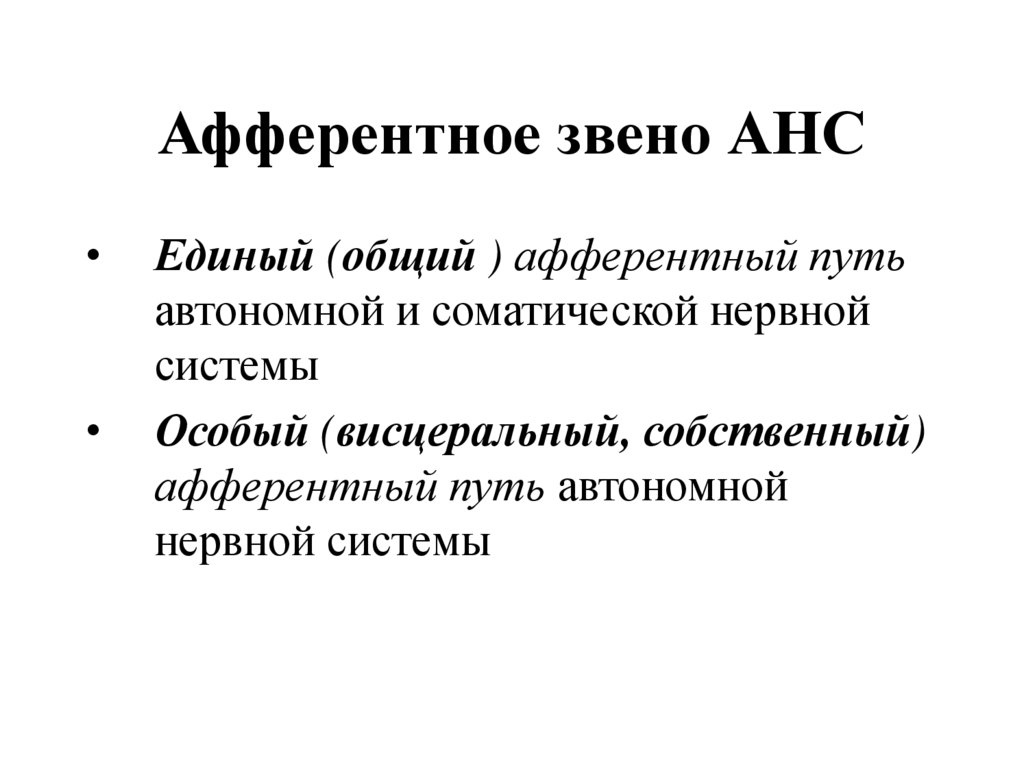 Афферентное звено АНС

• Единый (общий ) афферентный путь автономной и соматической нервной системы

• Особый (висцеральный, собственный) афферентный путь автономной нервной системы